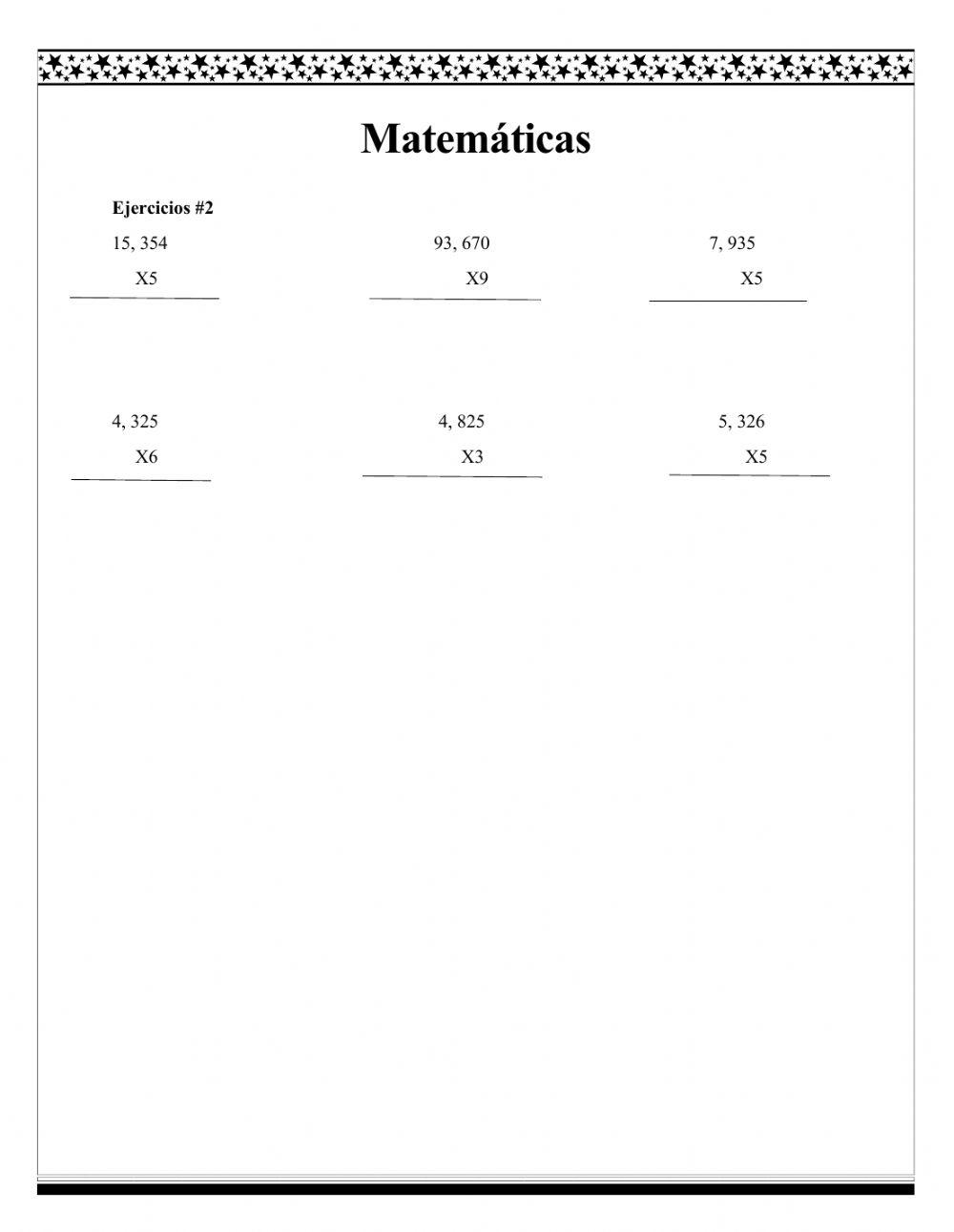 Matemáticas

Ejercicios #2

15, 354
X5

93, 670
X9

7, 935
X5

4, 325
X6

4, 825
X3

5, 326
X5